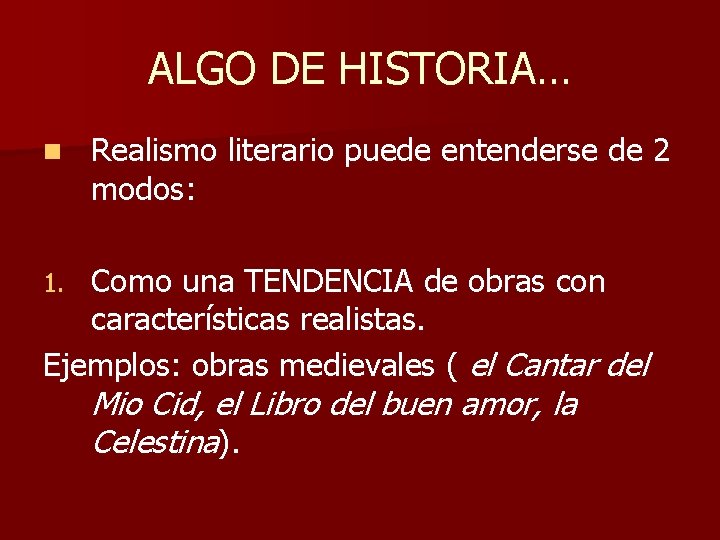 ALGO DE HISTORIA…

Realismo literario puede entenderse de 2 modos:

1. Como una TENDENCIA de obras con características realistas.

Ejemplos: obras medievales ( el Cantar del Mio Cid, el Libro del buen amor, la Celestina).